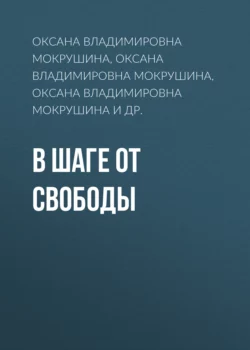 ОКСАНА ВЛАДИМИРОВНА МОКРУШИНА, ОКСАНА ВЛАДИМИРОВНА МОКРУШИНА, ОКСАНА ВЛАДИМИРОВНА МОКРУШИНА И ДР.

В ШАГЕ ОТ СВОБОДЫ